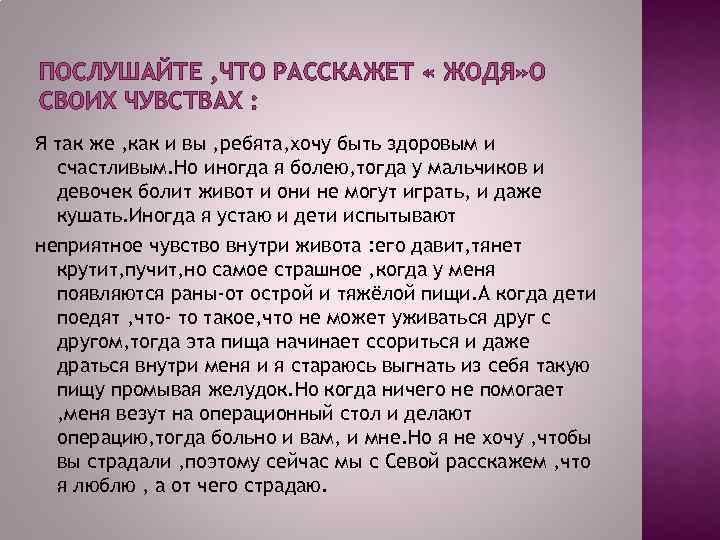 ПОСЛУШАЙТЕ ,ЧТО РАССКАЖЕТ « ЖОДЯ»О СВОИХ ЧУВСТВАХ :

Я так же ,как и вы ,ребята,хочу быть здоровым и счастливым.Но иногда я болею,тогда у мальчиков и девочек болит живот и они не могут играть, и даже кушать.Иногда я устаю и дети испытывают

неприятное чувство внутри живота :его давит,тянет крутит,пучит,но самое страшное ,когда у меня появляются раны-от острой и тяжёлой пищи.А когда дети поедят ,что- то такое,что не может уживаться друг с другом,тогда эта пища начинает ссориться и даже драться внутри меня и я стараюсь выгнать из себя такую пищу промывая желудок.Но когда ничего не помогает ,меня везут на операционный стол и делают операцию,тогда больно и вам, и мне.Но я не хочу ,чтобы вы страдали ,поэтому сейчас мы с Севой расскажем ,что я люблю , а от чего страдаю.